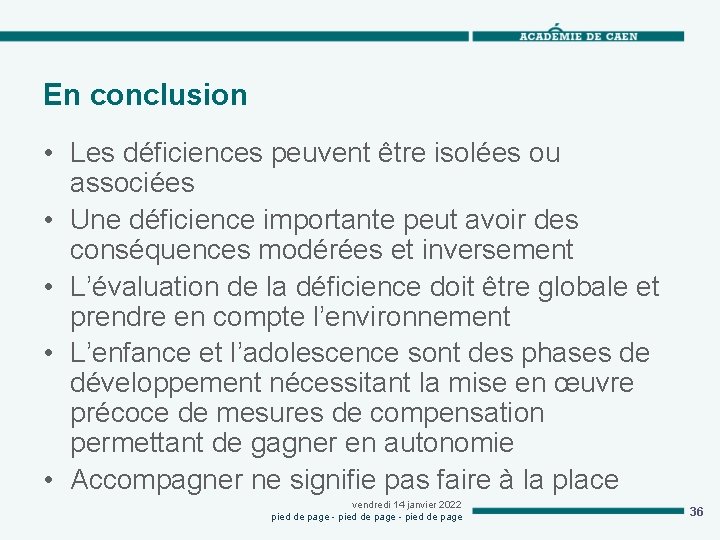 ACADÉMIE DE CAEN

En conclusion

• Les déficiences peuvent être isolées ou associées
• Une déficience importante peut avoir des conséquences modérées et inversement
• L’évaluation de la déficience doit être globale et prendre en compte l’environnement
• L’enfance et l’adolescence sont des phases de développement nécessitant la mise en œuvre précoce de mesures de compensation permettant de gagner en autonomie
• Accompagner ne signifie pas faire à la place

vendredi 14 janvier 2022
pied de page - pied de page - pied de page

36